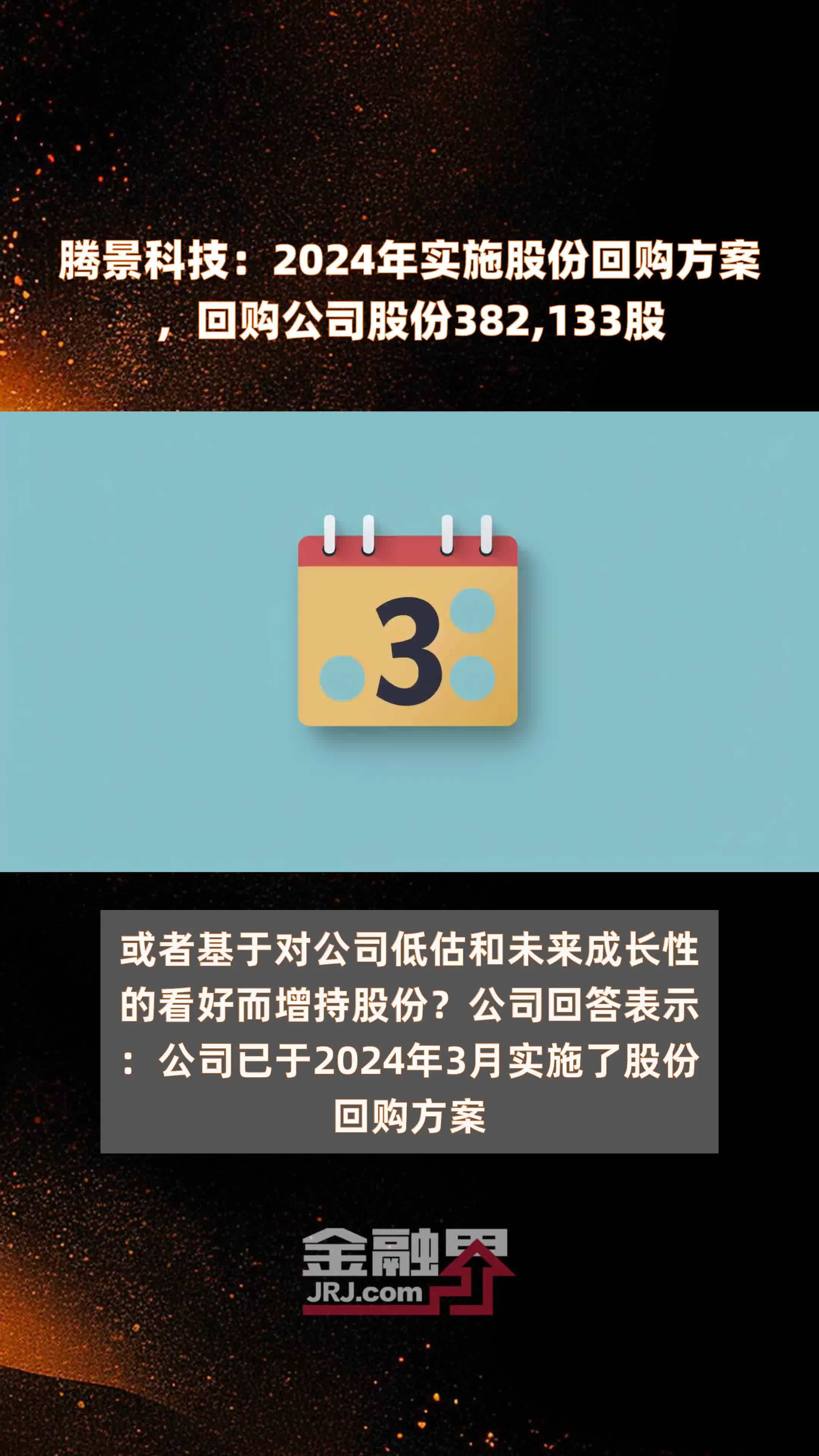 腾景科技：2024年实施股份回购方案，回购公司股份382,133股

3

或者基于对公司低估和未来成长性的看好而增持股份？公司回答表示：公司已于2024年3月实施了股份回购方案

金融界
JRJ.com